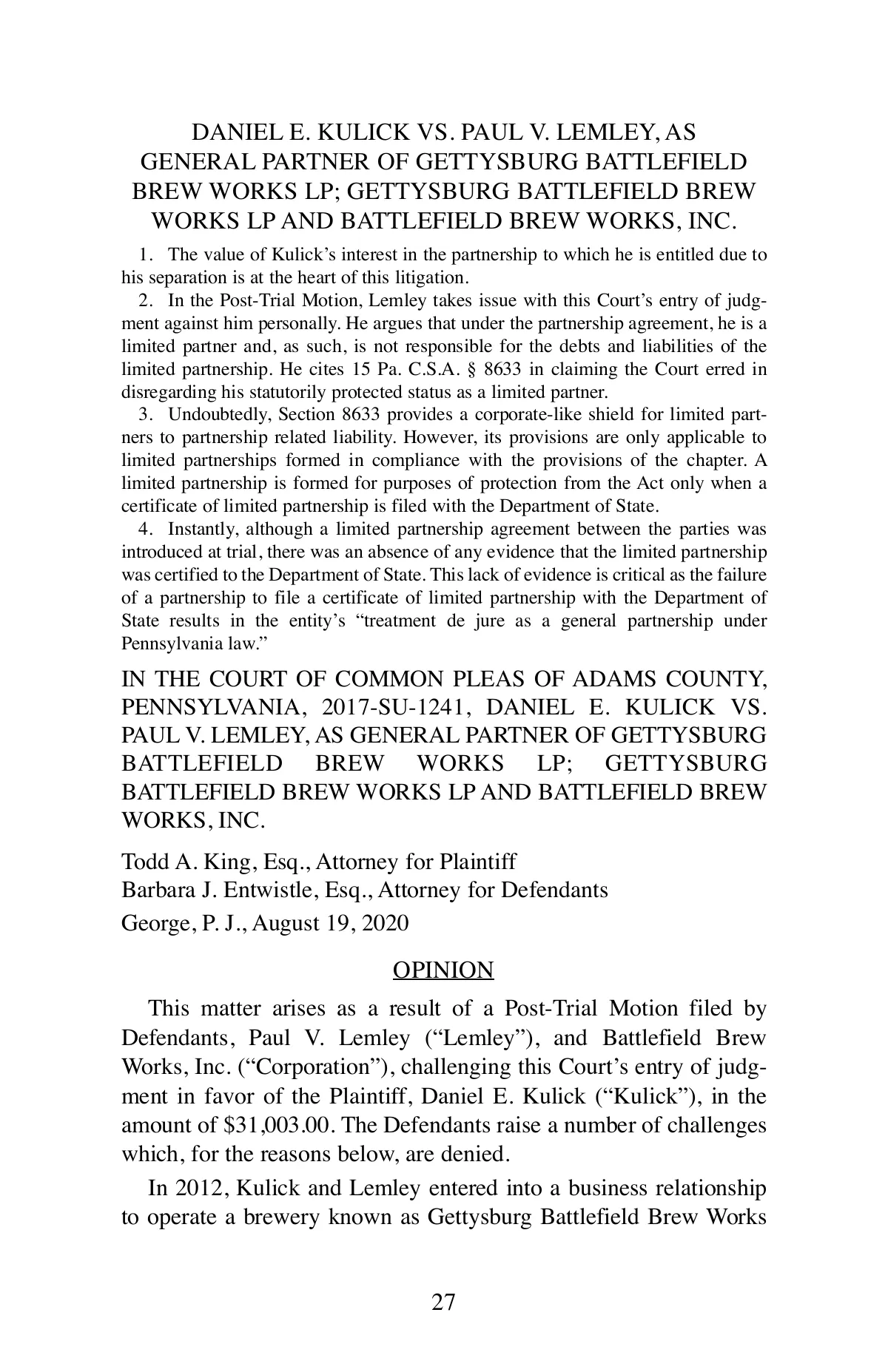 DANIEL E. KULICK VS. PAUL V. LEMLEY, AS GENERAL PARTNER OF GETTYSBURG BATTLEFIELD BREW WORKS LP; GETTYSBURG BATTLEFIELD BREW WORKS LP AND BATTLEFIELD BREW WORKS, INC.

1. The value of Kulick's interest in the partnership to which he is entitled due to his separation is at the heart of this litigation.

2. In the Post-Trial Motion, Lemley takes issue with this Court's entry of judgment against him personally. He argues that under the partnership agreement, he is a limited partner and, as such, is not responsible for the debts and liabilities of the limited partnership. He cites 15 Pa. C.S.A. § 8633 in claiming the Court erred in disregarding his statutorily protected status as a limited partner.

3. Undoubtedly, Section 8633 provides a corporate-like shield for limited partners to partnership related liability. However, its provisions are only applicable to limited partnerships formed in compliance with the provisions of the chapter. A limited partnership is formed for purposes of protection from the Act only when a certificate of limited partnership is filed with the Department of State.

4. Instantly, although a limited partnership agreement between the parties was introduced at trial, there was an absence of any evidence that the limited partnership was certified to the Department of State. This lack of evidence is critical as the failure of a partnership to file a certificate of limited partnership with the Department of State results in the entity's "treatment de jure as a general partnership under Pennsylvania law."

IN THE COURT OF COMMON PLEAS OF ADAMS COUNTY, PENNSYLVANIA, 2017-SU-1241, DANIEL E. KULICK VS. PAUL V. LEMLEY, AS GENERAL PARTNER OF GETTYSBURG BATTLEFIELD BREW WORKS LP; GETTYSBURG BATTLEFIELD BREW WORKS LP AND BATTLEFIELD BREW WORKS, INC.

Todd A. King, Esq., Attorney for Plaintiff
Barbara J. Entwistle, Esq., Attorney for Defendants
George, P. J., August 19, 2020

OPINION

This matter arises as a result of a Post-Trial Motion filed by Defendants, Paul V. Lemley ("Lemley"), and Battlefield Brew Works, Inc. ("Corporation"), challenging this Court's entry of judgment in favor of the Plaintiff, Daniel E. Kulick ("Kulick"), in the amount of $31,003.00. The Defendants raise a number of challenges which, for the reasons below, are denied.

In 2012, Kulick and Lemley entered into a business relationship to operate a brewery known as Gettysburg Battlefield Brew Works

27